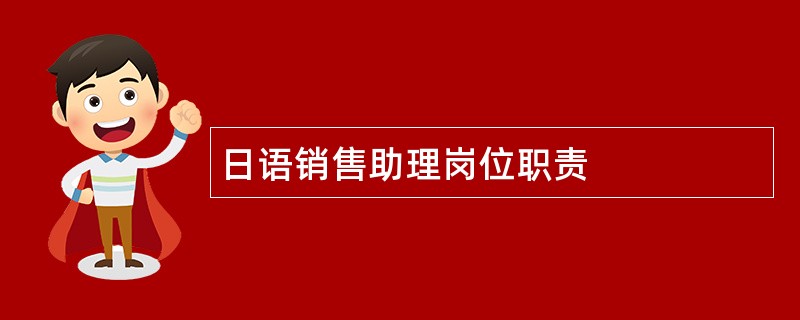 日语销售助理岗位职责